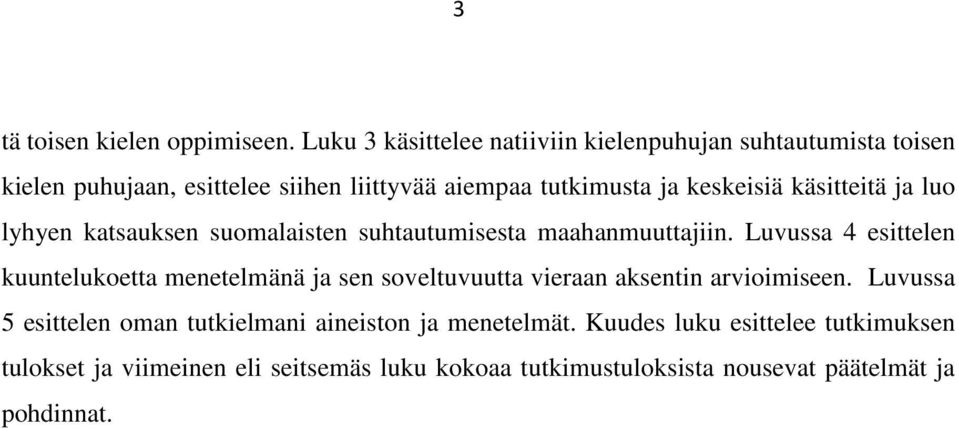 3

tä toisen kielen oppimiseen. Luku 3 käsittelee natiiviin kielenpuhujan suhtautumista toisen kielen puhujaan, esittelee siihen liittyvää aiempaa tutkimusta ja keskeisiä käsitteitä ja luo lyhyen katsauksen suomalaisten suhtautumisesta maahanmuuttajiin. Luvussa 4 esittelen kuuntelukoetta menetelmänä ja sen soveltuvuutta vieraan aksentin arvioimiseen. Luvussa 5 esittelen oman tutkielmani aineiston ja menetelmät. Kuudes luku esittelee tutkimuksen tulokset ja viimeinen eli seitsemäs luku kokoaa tutkimustuloksista nousevat päätelmät ja pohdinnat.